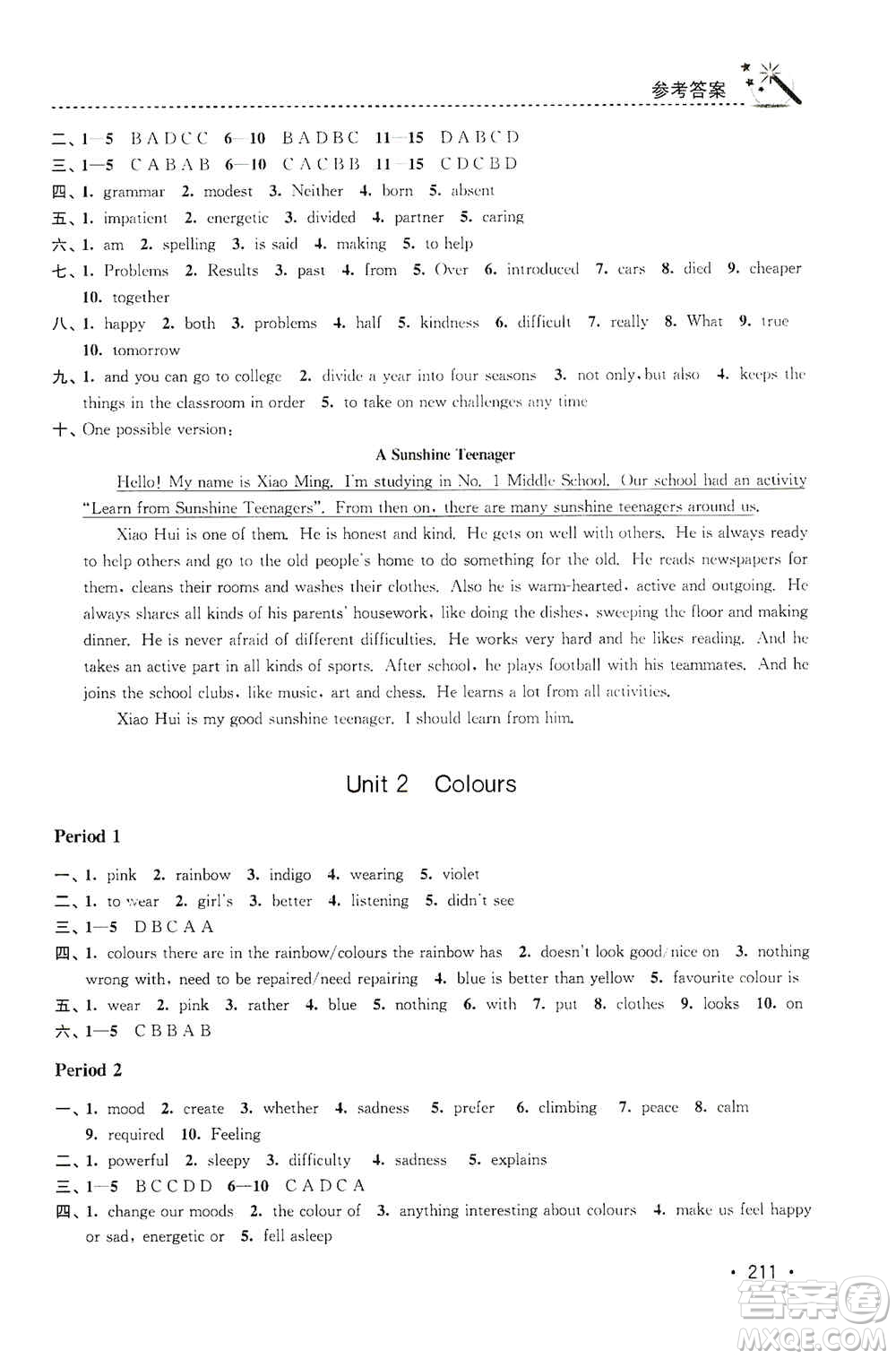 参考答案

二、1—5 B A D C C 6—10 B A D B C 11—15 D A B C D
三、1—5 C A B A B 6—10 C A C B B 11—15 C D C B D
四、1. grammar 2. modest 3. Neither 4. born 5. absent
五、1. impatient 2. energetic 3. divided 4. partner 5. caring
六、1. am 2. spelling 3. is said 4. making 5. to help
七、1. Problems 2. Results 3. past 4. from 5. Over 6. introduced 7. cars 8. died 9. cheaper 10. together
八、1. happy 2. both 3. problems 4. half 5. kindness 6. difficult 7. really 8. What 9. true 10. tomorrow
九、1. and you can go to college 2. divide a year into four seasons 3. not only, but also 4. keeps the things in the classroom in order 5. to take on new challenges any time
十、One possible version:

A Sunshine Teenager

Hello! My name is Xiao Ming. I'm studying in No. 1 Middle School. Our school had an activity "Learn from Sunshine Teenagers". From then on, there are many sunshine teenagers around us.

Xiao Hui is one of them. He is honest and kind. He gets on well with others. He is always ready to help others and go to the old people's home to do something for the old. He reads newspapers for them, cleans their rooms and washes their clothes. Also he is warm-hearted, active and outgoing. He always shares all kinds of his parents' housework, like doing the dishes, sweeping the floor and making dinner. He is never afraid of different difficulties. He works very hard and he likes reading. And he takes an active part in all kinds of sports. After school, he plays football with his teammates. And he joins the school clubs, like music, art and chess. He learns a lot from all activities.

Xiao Hui is my good sunshine teenager. I should learn from him.

Unit 2 Colours

Period 1

一、1. pink 2. rainbow 3. indigo 4. wearing 5. violet
二、1. to wear 2. girl's 3. better 4. listening 5. didn't see
三、1—5 D B C A A
四、1. colours there are in the rainbow/colours the rainbow has 2. doesn't look good/nice on 3. nothing wrong with, need to be repaired/need repairing 4. blue is better than yellow 5. favourite colour is
五、1. wear 2. pink 3. rather 4. blue 5. nothing 6. with 7. put 8. clothes 9. looks 10. on
六、1—5 C B B A B

Period 2

一、1. mood 2. create 3. whether 4. sadness 5. prefer 6. climbing 7. peace 8. calm 9. required 10. Feeling
二、1. powerful 2. sleepy 3. difficulty 4. sadness 5. explains
三、1—5 B C C D D 6—10 C A D C A
四、1. change our moods 2. the colour of 3. anything interesting about colours 4. make us feel happy or sad, energetic or 5. fell asleep

· 211 ·

答案圈 MXQE.COM